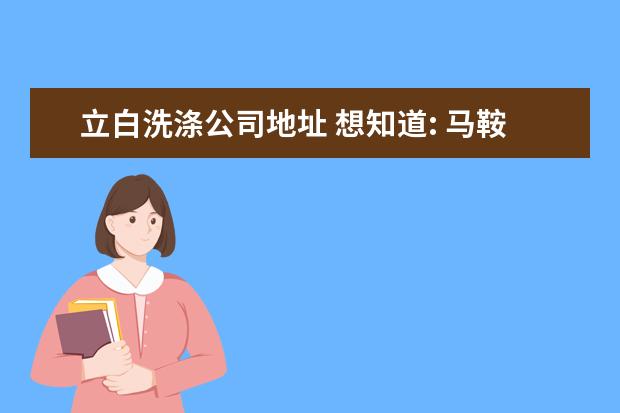 立白洗涤公司地址 想知道: 马鞍